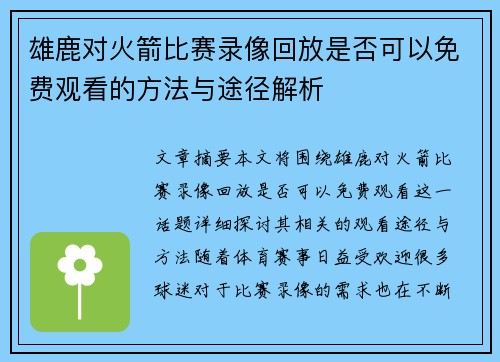 雄鹿对火箭比赛录像回放是否可以免费观看的方法与途径解析

文章摘要本文将围绕雄鹿对火箭比赛录像回放是否可以免费观看这一话题详细探讨其相关的观看途径与方法随着体育赛事日益受欢迎很多球迷对于比赛录像的需求也在不断